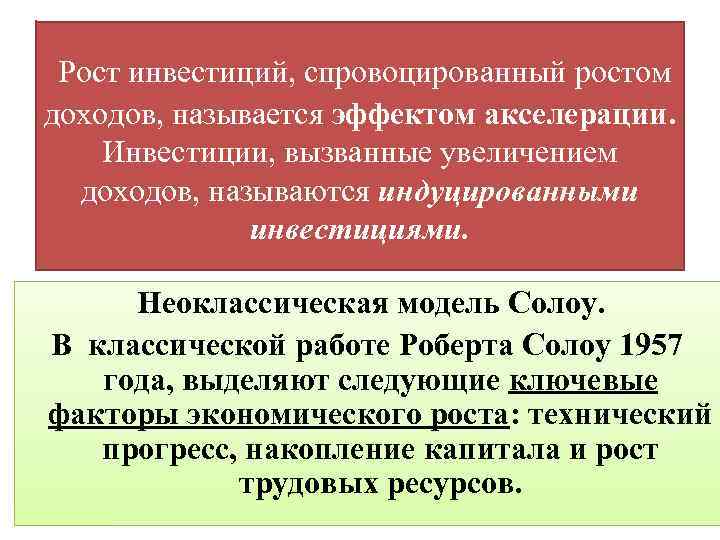 Рост инвестиций, спровоцированный ростом доходов, называется эффектом акселерации. Инвестиции, вызванные увеличением доходов, называются индуцированными инвестициями.

Неоклассическая модель Солоу.

В классической работе Роберта Солоу 1957 года, выделяют следующие ключевые факторы экономического роста: технический прогресс, накопление капитала и рост трудовых ресурсов.